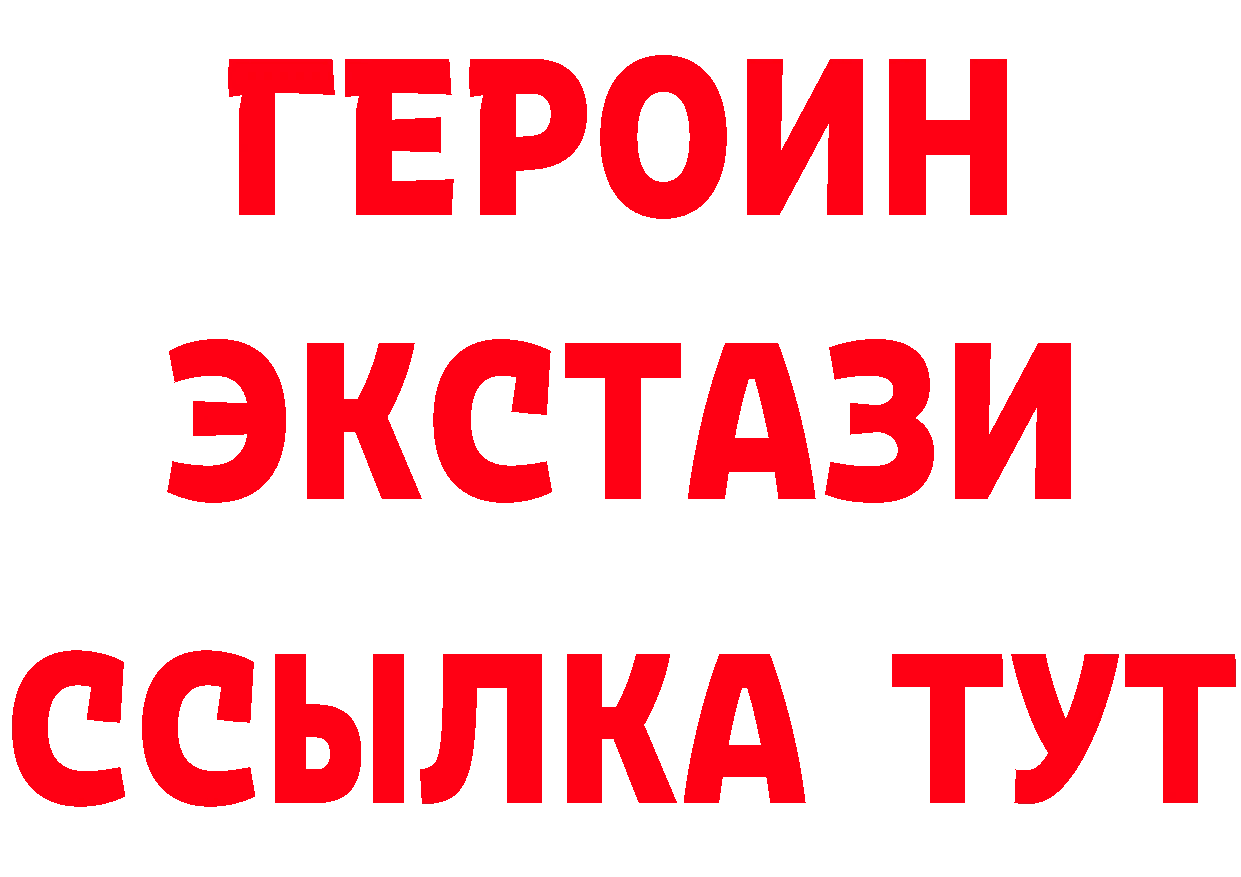 ГЕРОИН
ЭКСТАЗИ
ССЫЛКА ТУТ